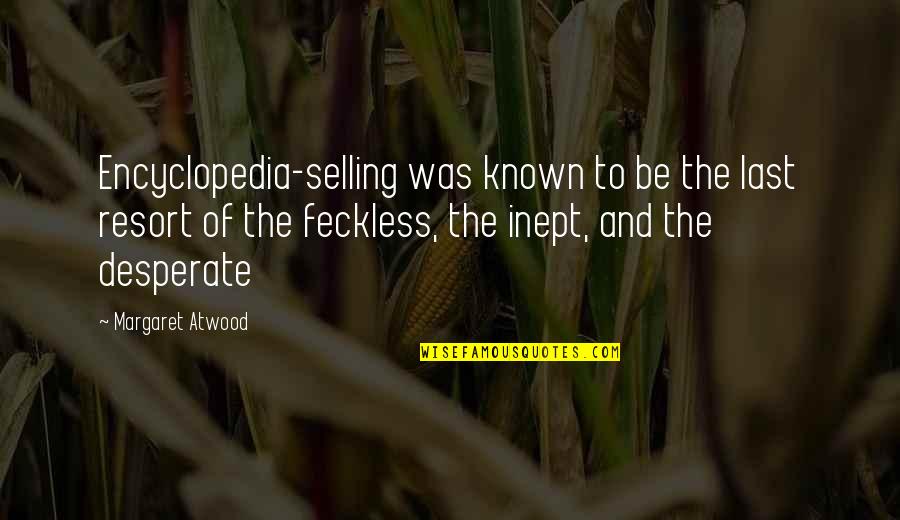 Encyclopedia-selling was known to be the last resort of the feckless, the inept, and the desperate

~ Margaret Atwood

WISEFAMOUSQUOTES.COM